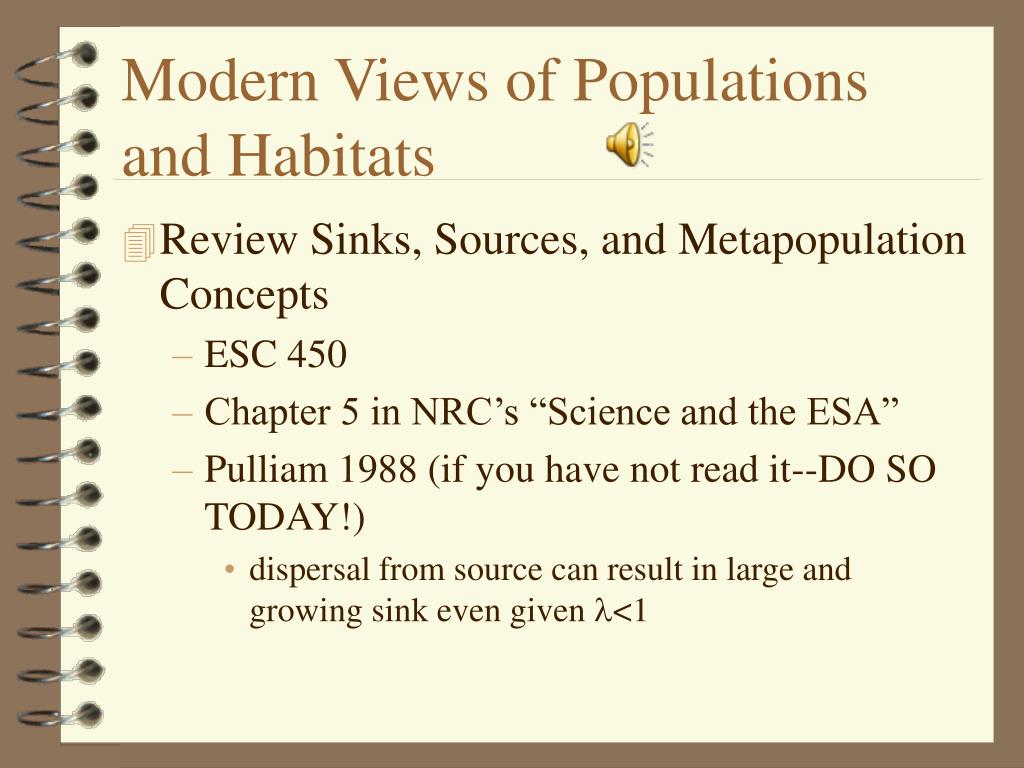 Modern Views of Populations and Habitats

Review Sinks, Sources, and Metapopulation Concepts

– ESC 450

– Chapter 5 in NRC’s “Science and the ESA”

– Pulliam 1988 (if you have not read it--DO SO TODAY!)

• dispersal from source can result in large and growing sink even given $\lambda<1$